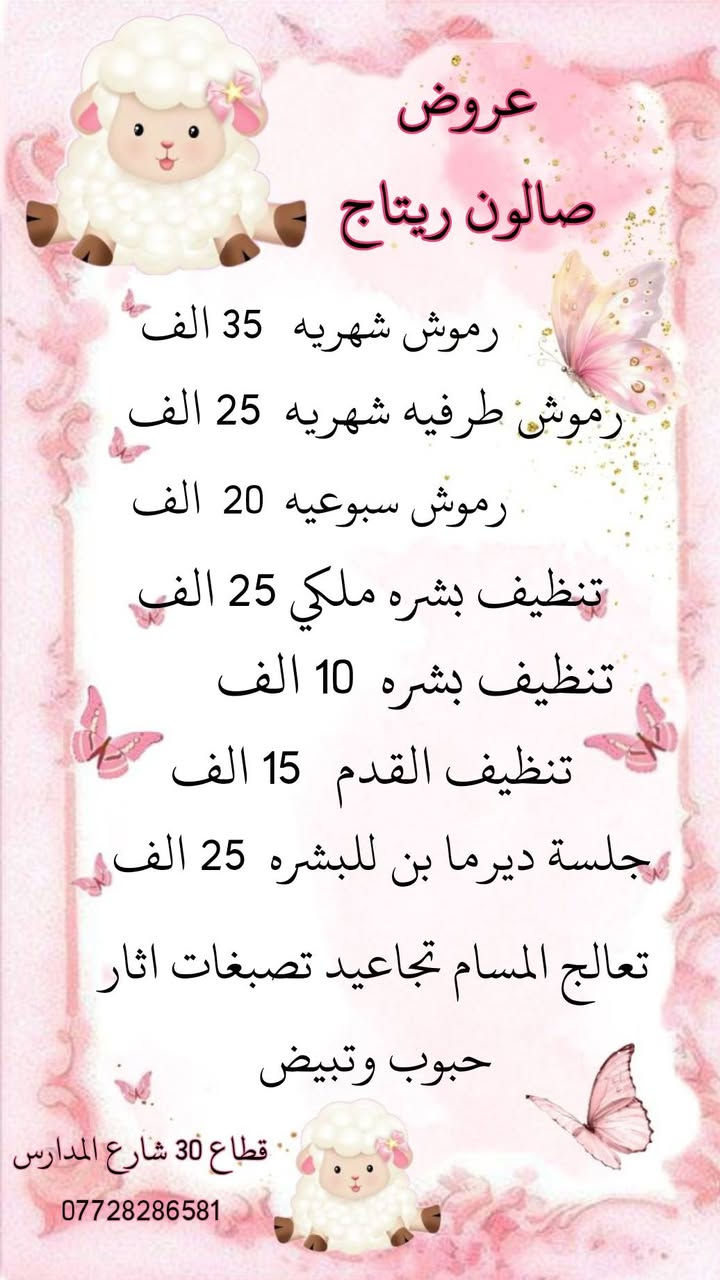 عروض
صالون ريتاج

رموش شهريه 35 الف

رموش طرفيه شهريه 25 الف

رموش سبوعيه 20 الف

تنظيف بشره ملكي 25 الف

تنظيف بشره 10 الف

تنظيف القدم 15 الف

جلسة ديرما بن للبشره 25 الف

تعالج المسام تجاعيد تصبغات اثار حبوب وتبيض

قطاع 30 شارع المدارس

07728286581